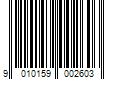 9 010159 002603